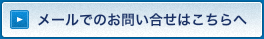 メールでのお問い合せはこちらへ